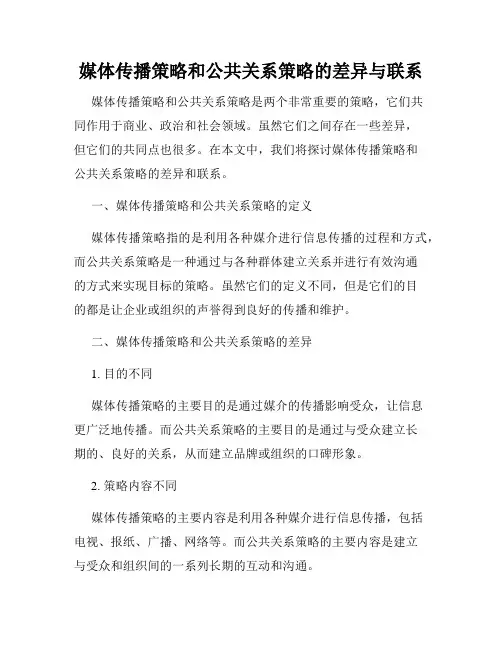 媒体传播策略和公共关系策略的差异与联系

媒体传播策略和公共关系策略是两个非常重要的策略，它们共同作用于商业、政治和社会领域。虽然它们之间存在一些差异，但它们的共同点也很多。在本文中，我们将探讨媒体传播策略和公共关系策略的差异和联系。

一、媒体传播策略和公共关系策略的定义

媒体传播策略指的是利用各种媒介进行信息传播的过程和方式，而公共关系策略是一种通过与各种群体建立关系并进行有效沟通的方式来实现目标的策略。虽然它们的定义不同，但是它们的目的都是让企业或组织的声誉得到良好的传播和维护。

二、媒体传播策略和公共关系策略的差异

1. 目的不同

媒体传播策略的主要目的是通过媒介的传播影响受众，让信息更广泛地传播。而公共关系策略的主要目的是通过与受众建立长期的、良好的关系，从而建立品牌或组织的口碑形象。

2. 策略内容不同

媒体传播策略的主要内容是利用各种媒介进行信息传播，包括电视、报纸、广播、网络等。而公共关系策略的主要内容是建立与受众和组织间的一系列长期的互动和沟通。